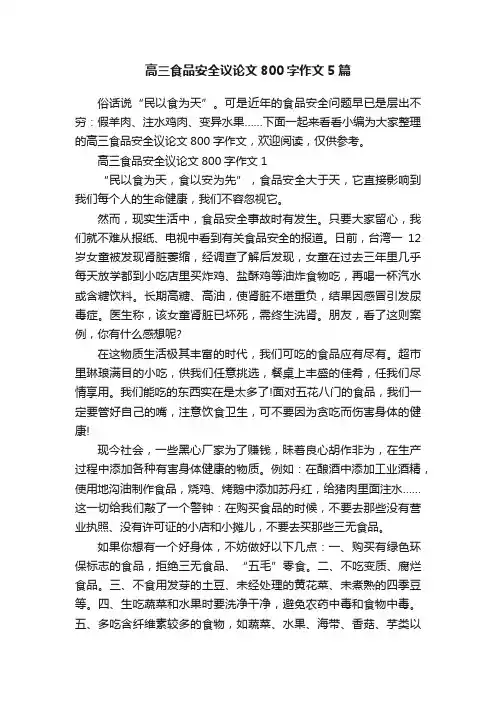 高三食品安全议论文 800 字作文 5 篇

俗话说“民以食为天”。可是近年的食品安全问题早已是层出不穷：假羊肉、注水鸡肉、变异水果……下面一起来看看小编为大家整理的高三食品安全议论文 800 字作文，欢迎阅读，仅供参考。

高三食品安全议论文 800 字作文 1

“民以食为天，食以安为先”，食品安全大于天，它直接影响到我们每个人的生命健康，我们不容忽视它。

然而，现实生活中，食品安全事故时有发生。只要大家留心，我们就不难从报纸、电视中看到有关食品安全的报道。日前，台湾一 12 岁女童被发现肾脏萎缩，经调查了解后发现，女童在过去三年里几乎每天放学都到小吃店里买炸鸡、盐酥鸡等油炸食物吃，再喝一杯汽水或含糖饮料。长期高糖、高油，使肾脏不堪重负，结果因感冒引发尿毒症。医生称，该女童肾脏已坏死，需终生洗肾。朋友，看了这则案例，你有什么感想呢?

在这物质生活极其丰富的时代，我们可吃的食品应有尽有。超市里琳琅满目的小吃，供我们任意挑选，餐桌上丰盛的佳肴，任我们尽情享用。我们能吃的东西实在是太多了!面对五花八门的食品，我们一定要管好自己的嘴，注意饮食卫生，可不要因为贪吃而伤害身体的健康!

现今社会，一些黑心厂家为了赚钱，昧着良心胡作非为，在生产过程中添加各种有害身体健康的物质。例如：在酿酒中添加工业酒精，使用地沟油制作食品，烧鸡、烤鹅中添加苏丹红，给猪肉里面注水……这一切给我们敲了一个警钟：在购买食品的时候，不要去那些没有营业执照、没有许可证的小店和小摊儿，不要去买那些三无食品。

如果你想有一个好身体，不妨做好以下几点：一、购买有绿色环保标志的食品，拒绝三无食品、“五毛”零食。二、不吃变质、腐烂食品。三、不食用发芽的土豆、未经处理的黄花菜、未煮熟的四季豆等。四、生吃蔬菜和水果时要洗净干净，避免农药中毒和食物中毒。五、多吃含纤维素较多的食物，如蔬菜、水果、海带、香菇、芋类以